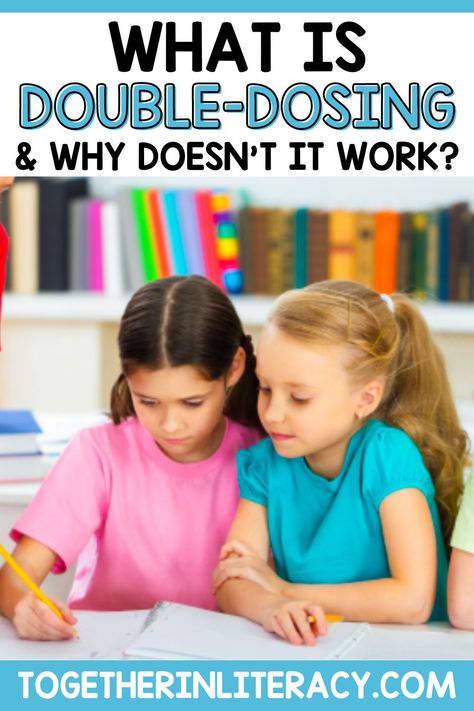 WHAT IS
DOUBLE-DOSING
& WHY DOESN'T IT WORK?

TOGETHERINLITERACY.COM